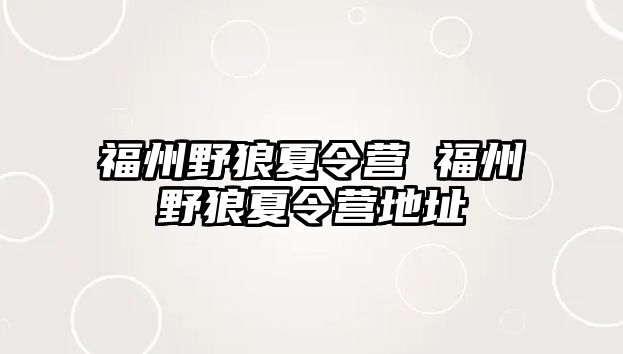 福州野狼夏令营 福州野狼夏令营地址